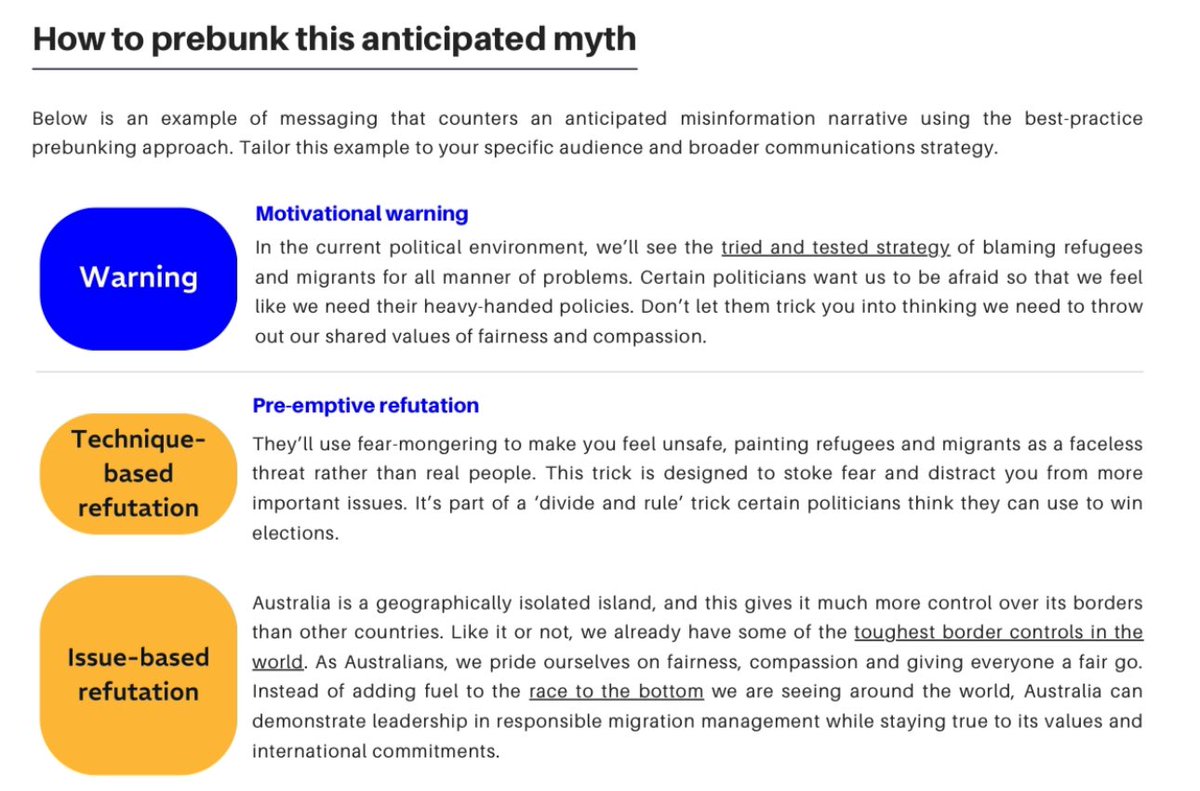 How to prebunk this anticipated myth

Below is an example of messaging that counters an anticipated misinformation narrative using the best-practice prebunking approach. Tailor this example to your specific audience and broader communications strategy.

Warning

Motivational warning

In the current political environment, we'll see the tried and tested strategy of blaming refugees and migrants for all manner of problems. Certain politicians want us to be afraid so that we feel like we need their heavy-handed policies. Don't let them trick you into thinking we need to throw out our shared values of fairness and compassion.

Technique-based refutation

Pre-emptive refutation

They'll use fear-mongering to make you feel unsafe, painting refugees and migrants as a faceless threat rather than real people. This trick is designed to stoke fear and distract you from more important issues. It's part of a 'divide and rule' trick certain politicians think they can use to win elections.

Issue-based refutation

Australia is a geographically isolated island, and this gives it much more control over its borders than other countries. Like it or not, we already have some of the toughest border controls in the world. As Australians, we pride ourselves on fairness, compassion and giving everyone a fair go. Instead of adding fuel to the race to the bottom we are seeing around the world, Australia can demonstrate leadership in responsible migration management while staying true to its values and international commitments.